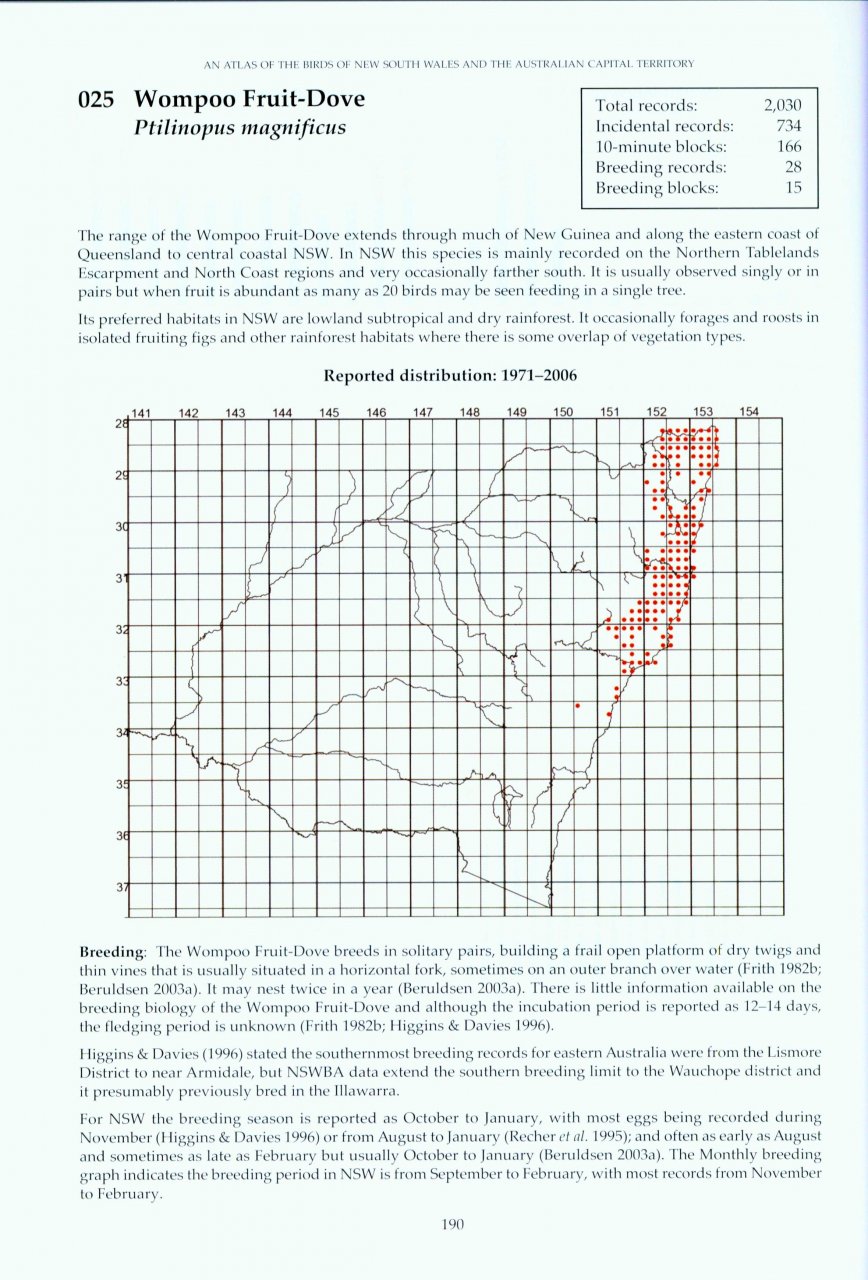 AN ATLAS OF THE BIRDS OF NEW SOUTH WALES AND THE AUSTRALIAN CAPITAL TERRITORY

025 Wompoo Fruit-Dove
Ptilinopus magnificus

| Total records: | 2,030 |
|---|---|
| Incidental records: | 734 |
| 10-minute blocks: | 166 |
| Breeding records: | 28 |
| Breeding blocks: | 15 |

The range of the Wompoo Fruit-Dove extends through much of New Guinea and along the eastern coast of Queensland to central coastal NSW. In NSW this species is mainly recorded on the Northern Tablelands Escarpment and North Coast regions and very occasionally farther south. It is usually observed singly or in pairs but when fruit is abundant as many as 20 birds may be seen feeding in a single tree.

Its preferred habitats in NSW are lowland subtropical and dry rainforest. It occasionally forages and roosts in isolated fruiting figs and other rainforest habitats where there is some overlap of vegetation types.

Reported distribution: 1971–2006

141 142 143 144 145 146 147 148 149 150 151 152 153 154
28 29 30 31 32 33 34 35 36 37

Breeding: The Wompoo Fruit-Dove breeds in solitary pairs, building a frail open platform of dry twigs and thin vines that is usually situated in a horizontal fork, sometimes on an outer branch over water (Frith 1982b; Beruldsen 2003a). It may nest twice in a year (Beruldsen 2003a). There is little information available on the breeding biology of the Wompoo Fruit-Dove and although the incubation period is reported as 12–14 days, the fledging period is unknown (Frith 1982b; Higgins & Davies 1996).

Higgins & Davies (1996) stated the southernmost breeding records for eastern Australia were from the Lismore District to near Armidale, but NSWBA data extend the southern breeding limit to the Wauchope district and it presumably previously bred in the Illawarra.

For NSW the breeding season is reported as October to January, with most eggs being recorded during November (Higgins & Davies 1996) or from August to January (Recher et al. 1995); and often as early as August and sometimes as late as February but usually October to January (Beruldsen 2003a). The Monthly breeding graph indicates the breeding period in NSW is from September to February, with most records from November to February.

190